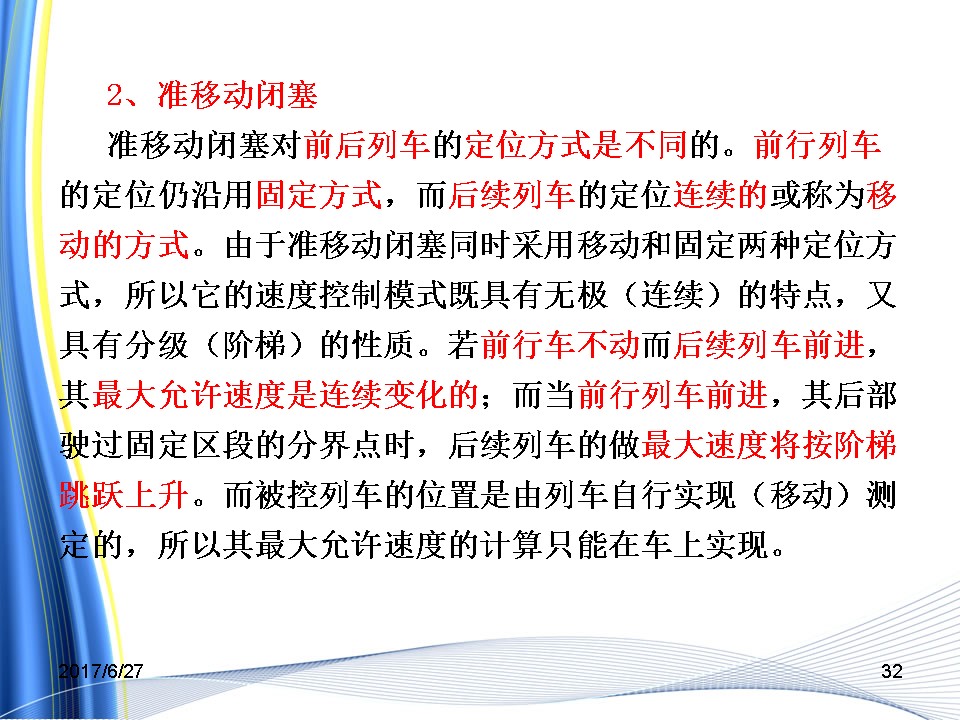 2、准移动闭塞

准移动闭塞对前后列车的定位方式是不同的。前行列车的定位仍沿用固定方式，而后续列车的定位连续的或称为移动的方式。由于准移动闭塞同时采用移动和固定两种定位方式，所以它的速度控制模式既具有无极（连续）的特点，又具有分级（阶梯）的性质。若前行车不动而后续列车前进，其最大允许速度是连续变化的；而当前行列车前进，其后部驶过固定区段的分界点时，后续列车的做最大速度将按阶梯跳跃上升。而被控列车的位置是由列车自行实现（移动）测定的，所以其最大允许速度的计算只能在车上实现。

2017/6/27

32